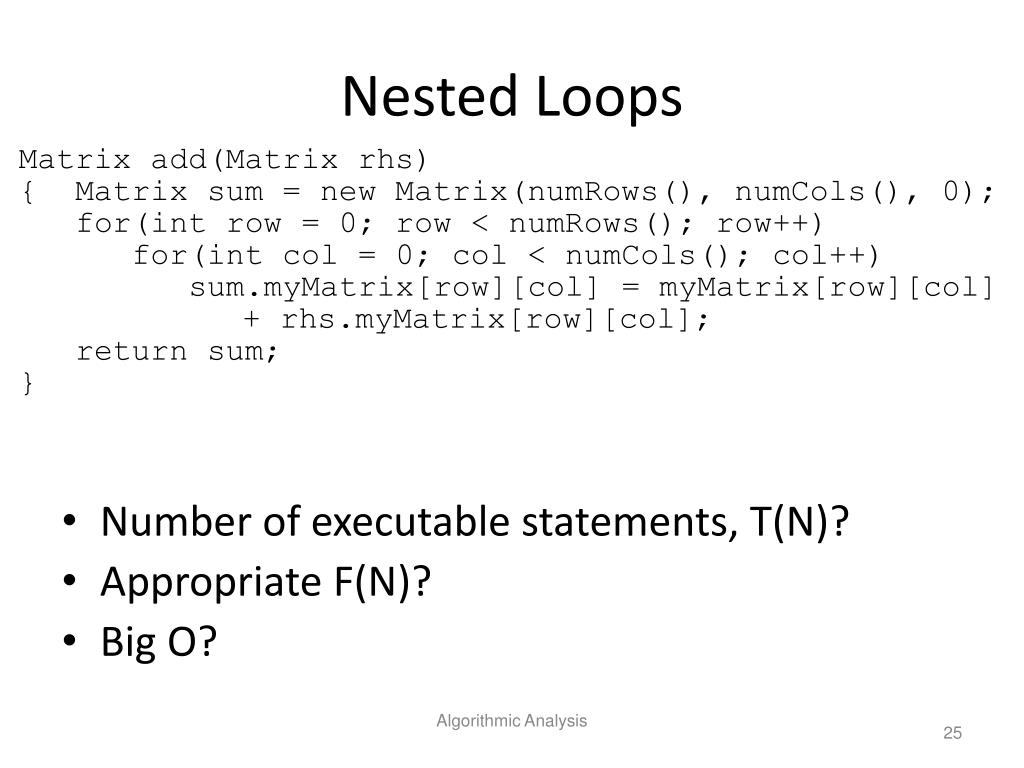 Nested Loops

Matrix add(Matrix rhs)
{  Matrix sum = new Matrix(numRows(), numCols(), 0);
   for(int row = 0; row < numRows(); row++)
      for(int col = 0; col < numCols(); col++)
         sum.myMatrix[row][col] = myMatrix[row][col]
            + rhs.myMatrix[row][col];
   return sum;
}

• Number of executable statements, T(N)?
• Appropriate F(N)?
• Big O?

Algorithmic Analysis

25